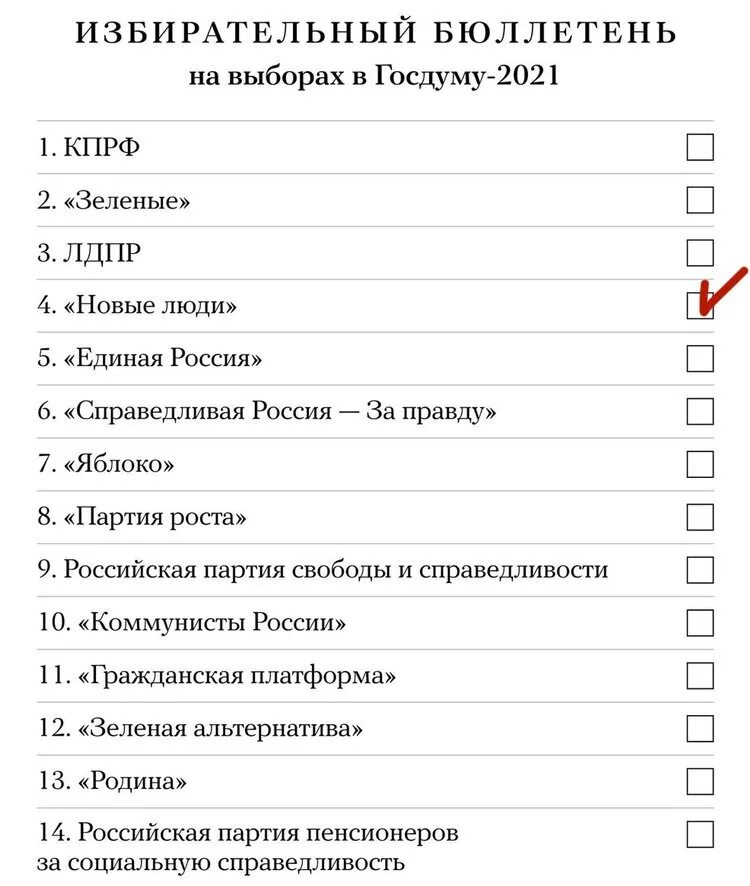 ИЗБИРАТЕЛЬНЫЙ БЮЛЛЕТЕНЬ
на выборах в Госдуму-2021

1. КПРФ ☐

2. «Зеленые» ☐

3. ЛДПР ☐

4. «Новые люди» ☑

5. «Единая Россия» ☐

6. «Справедливая Россия — За правду» ☐

7. «Яблоко» ☐

8. «Партия роста» ☐

9. Российская партия свободы и справедливости ☐

10. «Коммунисты России» ☐

11. «Гражданская платформа» ☐

12. «Зеленая альтернатива» ☐

13. «Родина» ☐

14. Российская партия пенсионеров за социальную справедливость ☐